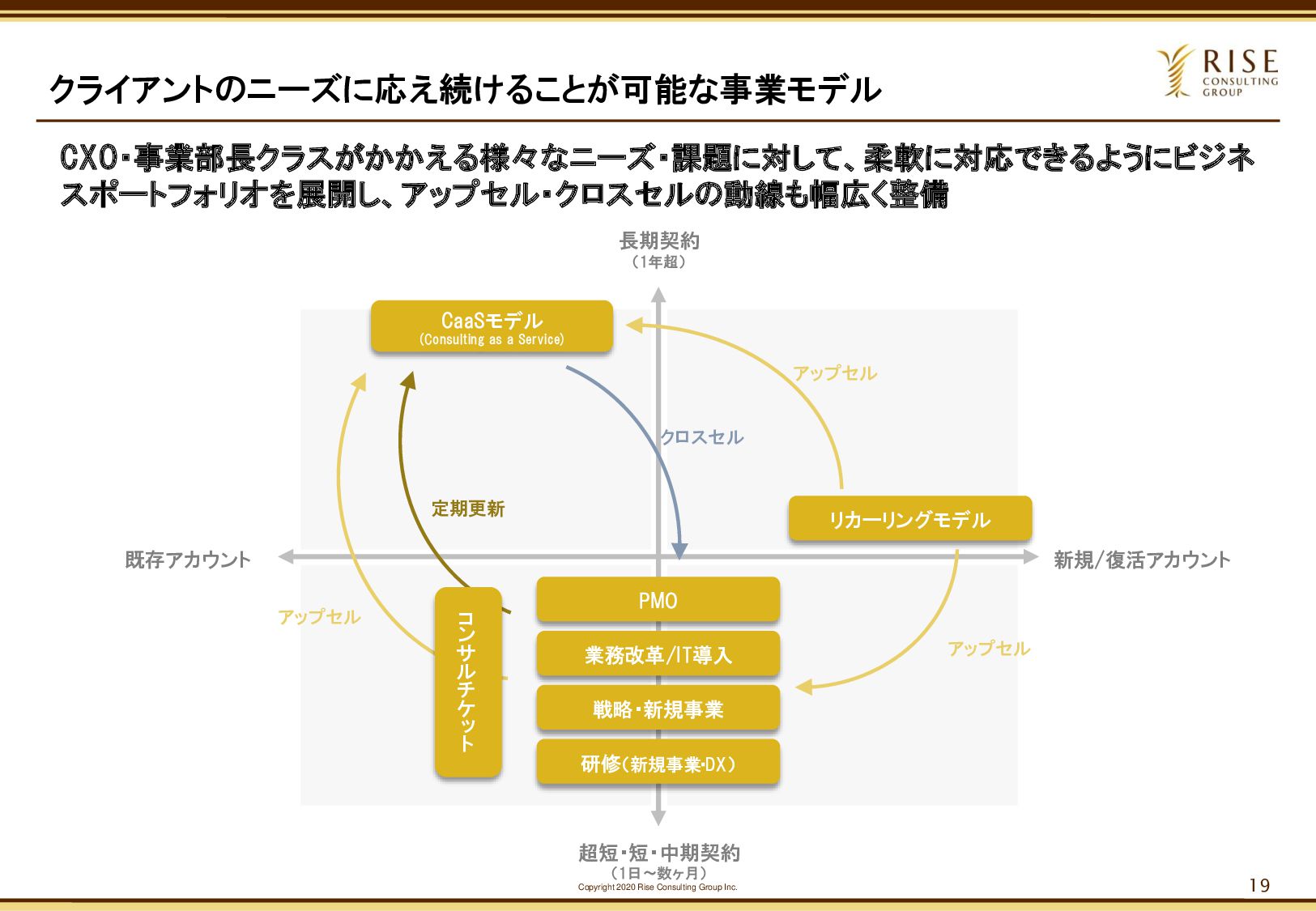 クライアントのニーズに応え続けることが可能な事業モデル

RISE CONSULTING GROUP

CXO・事業部長クラスがかかえる様々なニーズ・課題に対して、柔軟に対応できるようにビジネスポートフォリオを展開し、アップセル・クロスセルの動線も幅広く整備

長期契約
（1年超）

CaaSモデル
(Consulting as a Service)

アップセル

クロスセル

定期更新

リカーリングモデル

既存アカウント

新規/復活アカウント

アップセル

コンサルチケット

PMO

業務改革/IT導入

戦略・新規事業

研修（新規事業・DX）

アップセル

超短・短・中期契約
（1日～数ヶ月）

Copyright 2020 Rise Consulting Group Inc.

19